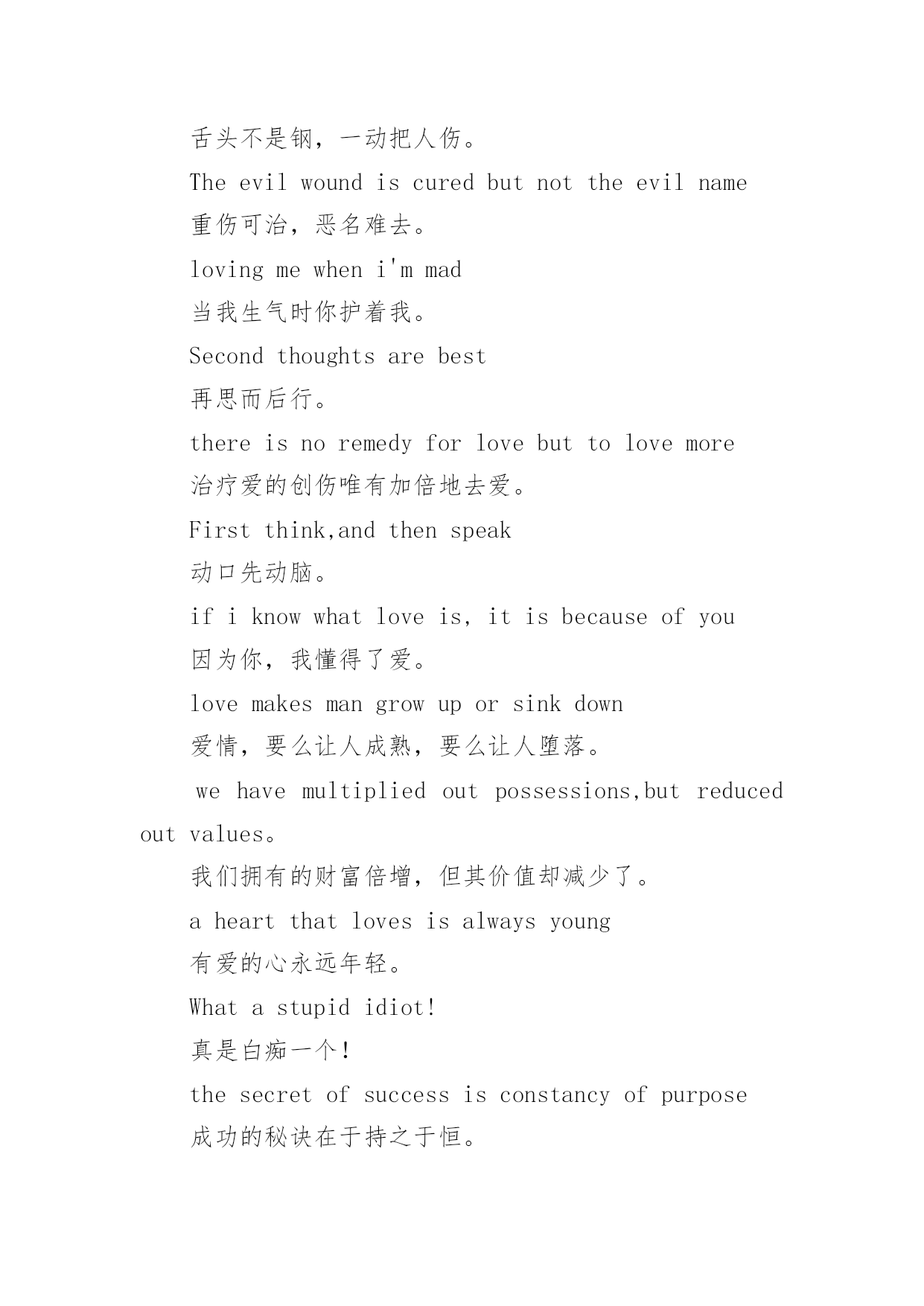 舌头不是钢，一动把人伤。

The evil wound is cured but not the evil name

重伤可治，恶名难去。

loving me when i'm mad

当我生气时你护着我。

Second thoughts are best

再思而后行。

there is no remedy for love but to love more

治疗爱的创伤唯有加倍地去爱。

First think,and then speak

动口先动脑。

if i know what love is, it is because of you

因为你，我懂得了爱。

love makes man grow up or sink down

爱情，要么让人成熟，要么让人堕落。

we have multiplied out possessions,but reduced out values。

我们拥有的财富倍增，但其价值却减少了。

a heart that loves is always young

有爱的心永远年轻。

What a stupid idiot!

真是白痴一个！

the secret of success is constancy of purpose

成功的秘诀在于持之于恒。